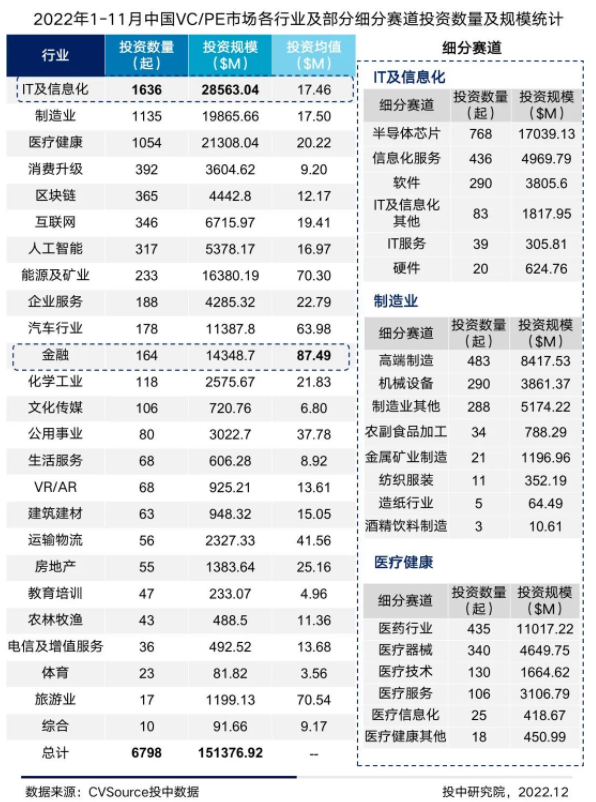 2022年1-11月中国VC/PE市场各行业及部分细分赛道投资数量及规模统计

| 行业 | 投资数量（起） | 投资规模（$M） | 投资均值（$M） |
|---|---|---|---|
| IT及信息化 | 1636 | 28563.04 | 17.46 |
| 制造业 | 1135 | 19865.66 | 17.50 |
| 医疗健康 | 1054 | 21308.04 | 20.22 |
| 消费升级 | 392 | 3604.62 | 9.20 |
| 区块链 | 365 | 4442.8 | 12.17 |
| 互联网 | 346 | 6715.97 | 19.41 |
| 人工智能 | 317 | 5378.17 | 16.97 |
| 能源及矿业 | 233 | 16380.19 | 70.30 |
| 企业服务 | 188 | 4285.32 | 22.79 |
| 汽车行业 | 178 | 11387.8 | 63.98 |
| 金融 | 164 | 14348.7 | 87.49 |
| 化学工业 | 118 | 2575.67 | 21.83 |
| 文化传媒 | 106 | 720.76 | 6.80 |
| 公用事业 | 80 | 3022.7 | 37.78 |
| 生活服务 | 68 | 606.28 | 8.92 |
| VR/AR | 68 | 925.21 | 13.61 |
| 建筑建材 | 63 | 948.32 | 15.05 |
| 运输物流 | 56 | 2327.33 | 41.56 |
| 房地产 | 55 | 1383.64 | 25.16 |
| 教育培训 | 47 | 233.07 | 4.96 |
| 农林牧渔 | 43 | 488.5 | 11.36 |
| 电信及增值服务 | 36 | 492.52 | 13.68 |
| 体育 | 23 | 81.82 | 3.56 |
| 旅游业 | 17 | 1199.13 | 70.54 |
| 综合 | 10 | 91.66 | 9.17 |
| 总计 | 6798 | 151376.92 | -- |

细分赛道

IT及信息化

| 细分赛道 | 投资数量（起） | 投资规模（$M） |
|---|---|---|
| 半导体芯片 | 768 | 17039.13 |
| 信息化服务 | 436 | 4969.79 |
| 软件 | 290 | 3805.6 |
| IT及信息化其他 | 83 | 1817.95 |
| IT服务 | 39 | 305.81 |
| 硬件 | 20 | 624.76 |

制造业

| 细分赛道 | 投资数量（起） | 投资规模（$M） |
|---|---|---|
| 高端制造 | 483 | 8417.53 |
| 机械设备 | 290 | 3861.37 |
| 制造业其他 | 288 | 5174.22 |
| 农副食品加工 | 34 | 788.29 |
| 金属矿业制造 | 21 | 1196.96 |
| 纺织服装 | 11 | 352.19 |
| 造纸行业 | 5 | 64.49 |
| 酒精饮料制造 | 3 | 10.61 |

医疗健康

| 细分赛道 | 投资数量（起） | 投资规模（$M） |
|---|---|---|
| 医药行业 | 435 | 11017.22 |
| 医疗器械 | 340 | 4649.75 |
| 医疗技术 | 130 | 1664.62 |
| 医疗服务 | 106 | 3106.79 |
| 医疗信息化 | 25 | 418.67 |
| 医疗健康其他 | 18 | 450.99 |

数据来源：CVSource投中数据

投中研究院，2022.12